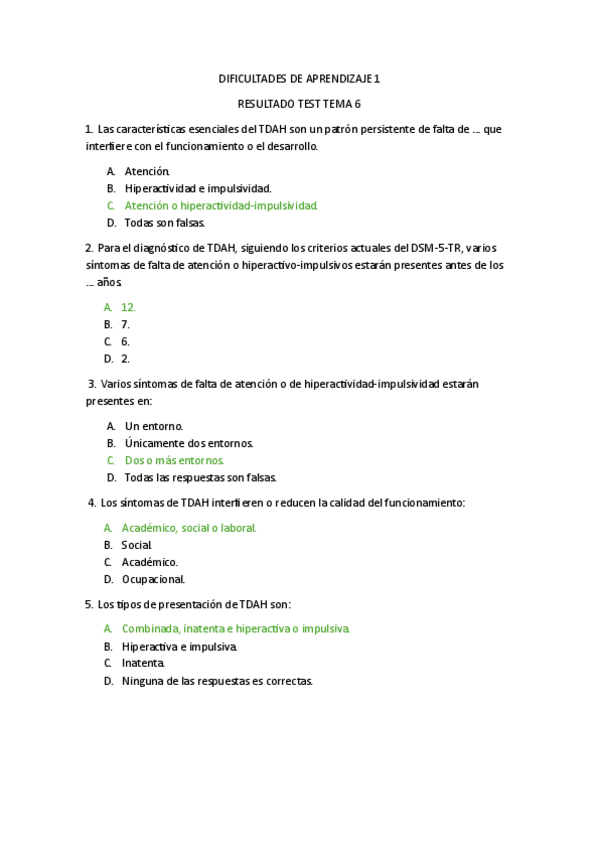 DIFICULTADES DE APRENDIZAJE 1

RESULTADO TEST TEMA 6

1. Las características esenciales del TDAH son un patrón persistente de falta de … que interfiere con el funcionamiento o el desarrollo.

A. Atención.
B. Hiperactividad e impulsividad.
C. Atención o hiperactividad-impulsividad.
D. Todas son falsas.

2. Para el diagnóstico de TDAH, siguiendo los criterios actuales del DSM-5-TR, varios síntomas de falta de atención o hiperactivo-impulsivos estarán presentes antes de los … años.

A. 12.
B. 7.
C. 6.
D. 2.

3. Varios síntomas de falta de atención o de hiperactividad-impulsividad estarán presentes en:

A. Un entorno.
B. Únicamente dos entornos.
C. Dos o más entornos.
D. Todas las respuestas son falsas.

4. Los síntomas de TDAH interfieren o reducen la calidad del funcionamiento:

A. Académico, social o laboral.
B. Social.
C. Académico.
D. Ocupacional.

5. Los tipos de presentación de TDAH son:

A. Combinada, inatenta e hiperactiva o impulsiva.
B. Hiperactiva e impulsiva.
C. Inatenta.
D. Ninguna de las respuestas es correctas.